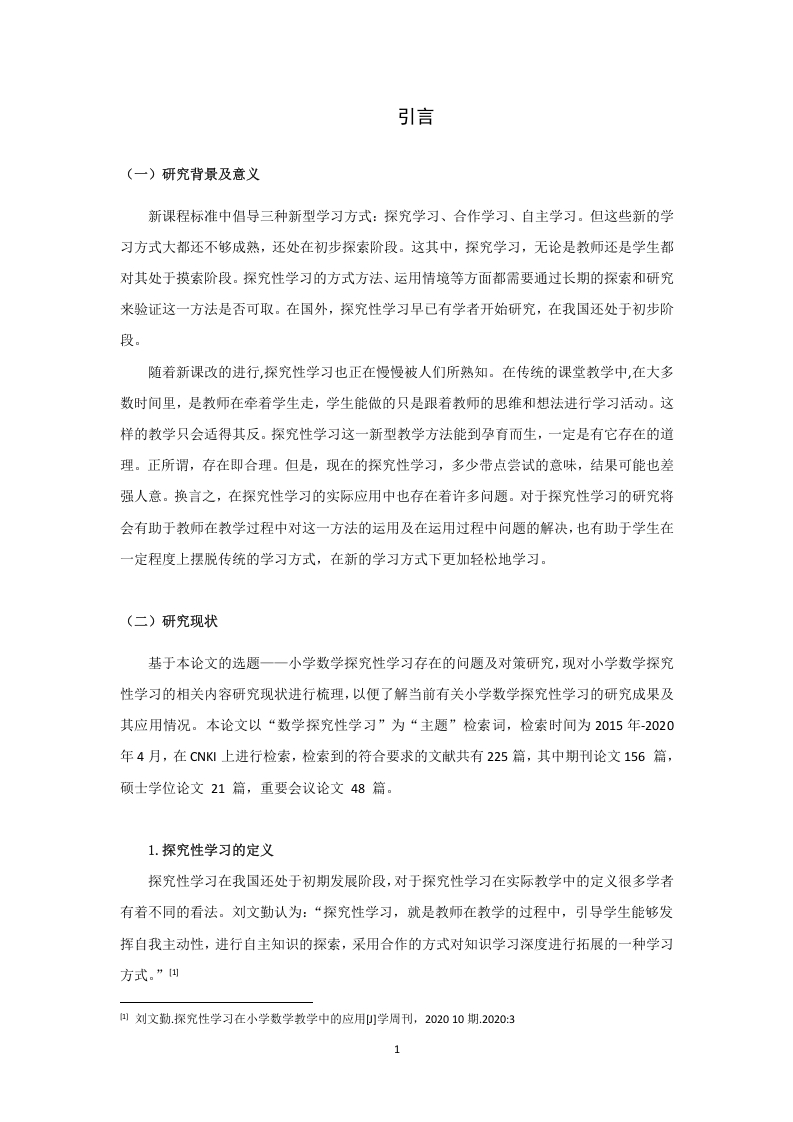 引言

（一）研究背景及意义

新课程标准中倡导三种新型学习方式：探究学习、合作学习、自主学习。但这些新的学习方式大都还不够成熟，还处在初步探索阶段。这其中，探究学习，无论是教师还是学生都对其处于摸索阶段。探究性学习的方式方法、运用情境等方面都需要通过长期的探索和研究来验证这一方法是否可取。在国外，探究性学习早已有学者开始研究，在我国还处于初步阶段。

随着新课改的进行,探究性学习也正在慢慢被人们所熟知。在传统的课堂教学中,在大多数时间里，是教师在牵着学生走，学生能做的只是跟着教师的思维和想法进行学习活动。这样的教学只会适得其反。探究性学习这一新型教学方法能到孕育而生，一定是有它存在的道理。正所谓，存在即合理。但是，现在的探究性学习，多少带点尝试的意味，结果可能也差强人意。换言之，在探究性学习的实际应用中也存在着许多问题。对于探究性学习的研究将会有助于教师在教学过程中对这一方法的运用及在运用过程中问题的解决，也有助于学生在一定程度上摆脱传统的学习方式，在新的学习方式下更加轻松地学习。

（二）研究现状

基于本论文的选题——小学数学探究性学习存在的问题及对策研究，现对小学数学探究性学习的相关内容研究现状进行梳理，以便了解当前有关小学数学探究性学习的研究成果及其应用情况。本论文以“数学探究性学习”为“主题”检索词，检索时间为 2015 年-2020 年 4 月，在 CNKI 上进行检索，检索到的符合要求的文献共有 225 篇，其中期刊论文 156 篇，硕士学位论文 21 篇，重要会议论文 48 篇。

1. 探究性学习的定义

探究性学习在我国还处于初期发展阶段，对于探究性学习在实际教学中的定义很多学者有着不同的看法。刘文勤认为：“探究性学习，就是教师在教学的过程中，引导学生能够发挥自我主动性，进行自主知识的探索，采用合作的方式对知识学习深度进行拓展的一种学习方式。”[1]

[1] 刘文勤.探究性学习在小学数学教学中的应用[J]学周刊，2020 10 期.2020:3

1